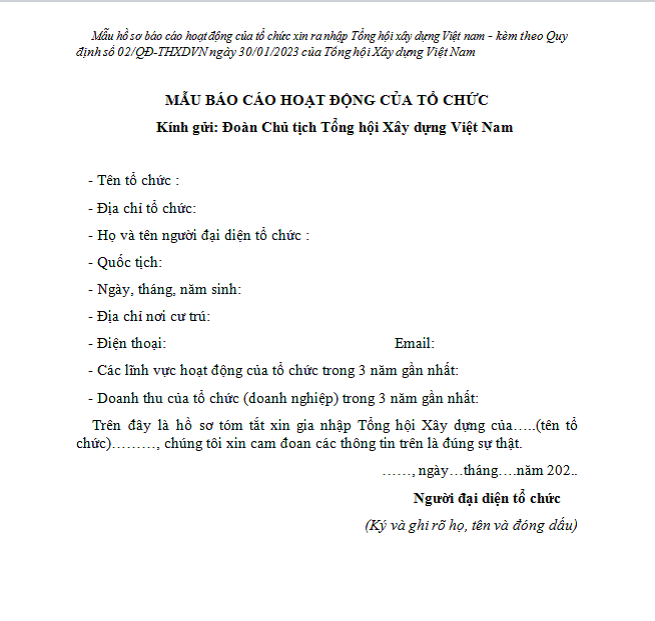 Mẫu hồ sơ báo cáo hoạt động của tổ chức xin ra nhập Tổng hội xây dựng Việt nam - kèm theo Quy định số 02/QĐ-THXDVN ngày 30/01/2023 của Tổng hội Xây dựng Việt Nam

MẪU BÁO CÁO HOẠT ĐỘNG CỦA TỔ CHỨC

Kính gửi: Đoàn Chủ tịch Tổng hội Xây dựng Việt Nam

- Tên tổ chức :

- Địa chỉ tổ chức:

- Họ và tên người đại diện tổ chức :

- Quốc tịch:

- Ngày, tháng, năm sinh:

- Địa chỉ nơi cư trú:

- Điện thoại: Email:

- Các lĩnh vực hoạt động của tổ chức trong 3 năm gần nhất:

- Doanh thu của tổ chức (doanh nghiệp) trong 3 năm gần nhất:

Trên đây là hồ sơ tóm tắt xin gia nhập Tổng hội Xây dựng của…..(tên tổ chức)………, chúng tôi xin cam đoan các thông tin trên là đúng sự thật.

……, ngày…tháng….năm 202..

Người đại diện tổ chức

(Ký và ghi rõ họ, tên và đóng dấu)